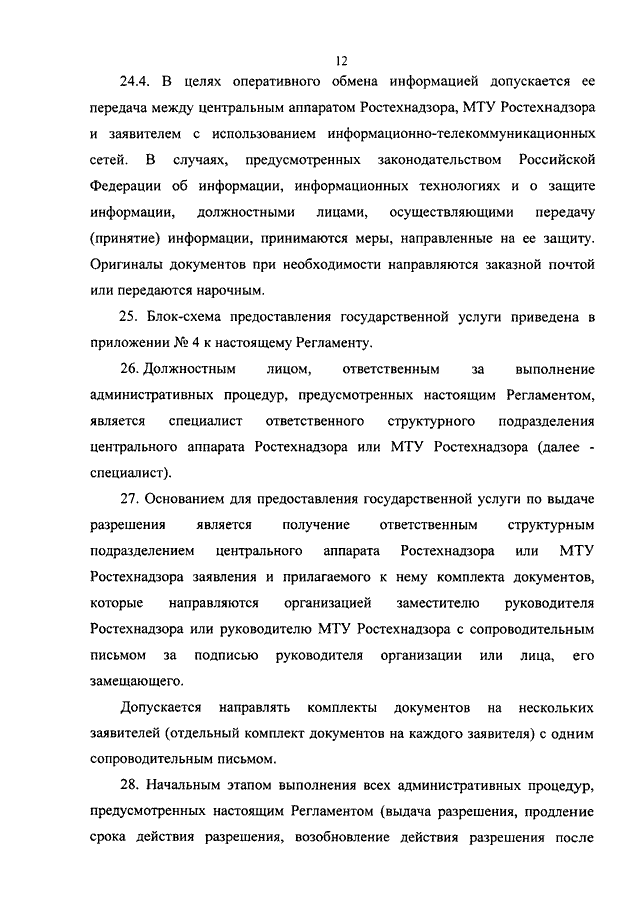 12

24.4. В целях оперативного обмена информацией допускается ее передача между центральным аппаратом Ростехнадзора, МТУ Ростехнадзора и заявителем с использованием информационно-телекоммуникационных сетей. В случаях, предусмотренных законодательством Российской Федерации об информации, информационных технологиях и о защите информации, должностными лицами, осуществляющими передачу (принятие) информации, принимаются меры, направленные на ее защиту. Оригиналы документов при необходимости направляются заказной почтой или передаются нарочным.

25. Блок-схема предоставления государственной услуги приведена в приложении № 4 к настоящему Регламенту.

26. Должностным лицом, ответственным за выполнение административных процедур, предусмотренных настоящим Регламентом, является специалист ответственного структурного подразделения центрального аппарата Ростехнадзора или МТУ Ростехнадзора (далее - специалист).

27. Основанием для предоставления государственной услуги по выдаче разрешения является получение ответственным структурным подразделением центрального аппарата Ростехнадзора или МТУ Ростехнадзора заявления и прилагаемого к нему комплекта документов, которые направляются организацией заместителю руководителя Ростехнадзора или руководителю МТУ Ростехнадзора с сопроводительным письмом за подписью руководителя организации или лица, его замещающего.

Допускается направлять комплекты документов на нескольких заявителей (отдельный комплект документов на каждого заявителя) с одним сопроводительным письмом.

28. Начальным этапом выполнения всех административных процедур, предусмотренных настоящим Регламентом (выдача разрешения, продление срока действия разрешения, возобновление действия разрешения после